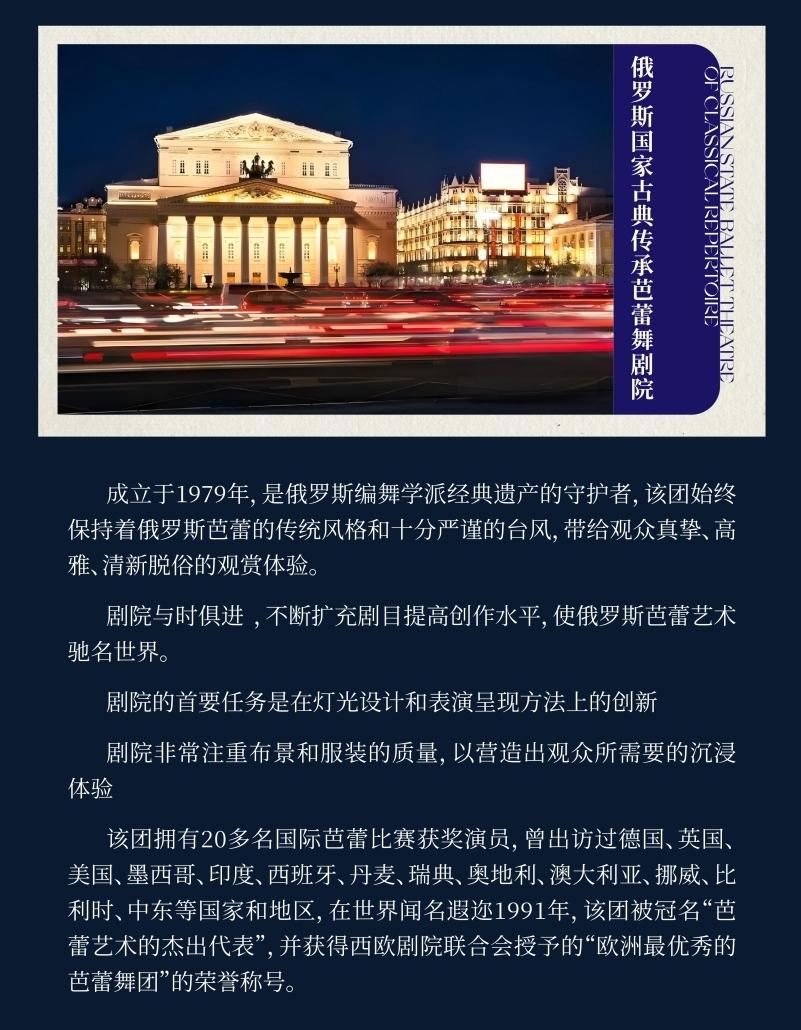 俄罗斯国家古典传承芭蕾舞剧院

RUSSIAN STATE BALLET THEATRE
OF CLASSICAL REPERTOIRE

成立于1979年，是俄罗斯编舞学派经典遗产的守护者，该团始终保持着俄罗斯芭蕾的传统风格和十分严谨的台风，带给观众真挚、高雅、清新脱俗的观赏体验。

剧院与时俱进，不断扩充剧目提高创作水平，使俄罗斯芭蕾艺术驰名世界。

剧院的首要任务是在灯光设计和表演呈现方法上的创新

剧院非常注重布景和服装的质量，以营造出观众所需要的沉浸体验

该团拥有20多名国际芭蕾比赛获奖演员，曾出访过德国、英国、美国、墨西哥、印度、西班牙、丹麦、瑞典、奥地利、澳大利亚、挪威、比利时、中东等国家和地区，在世界闻名遐迩1991年，该团被冠名“芭蕾艺术的杰出代表”，并获得西欧剧院联合会授予的“欧洲最优秀的芭蕾舞团”的荣誉称号。